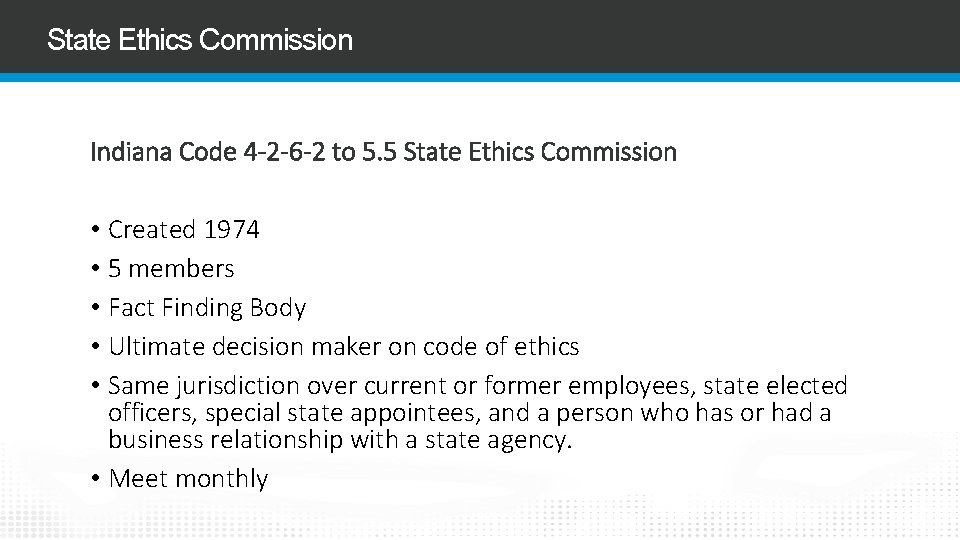 State Ethics Commission

Indiana Code 4-2-6-2 to 5.5 State Ethics Commission

• Created 1974
• 5 members
• Fact Finding Body
• Ultimate decision maker on code of ethics
• Same jurisdiction over current or former employees, state elected officers, special state appointees, and a person who has or had a business relationship with a state agency.
• Meet monthly